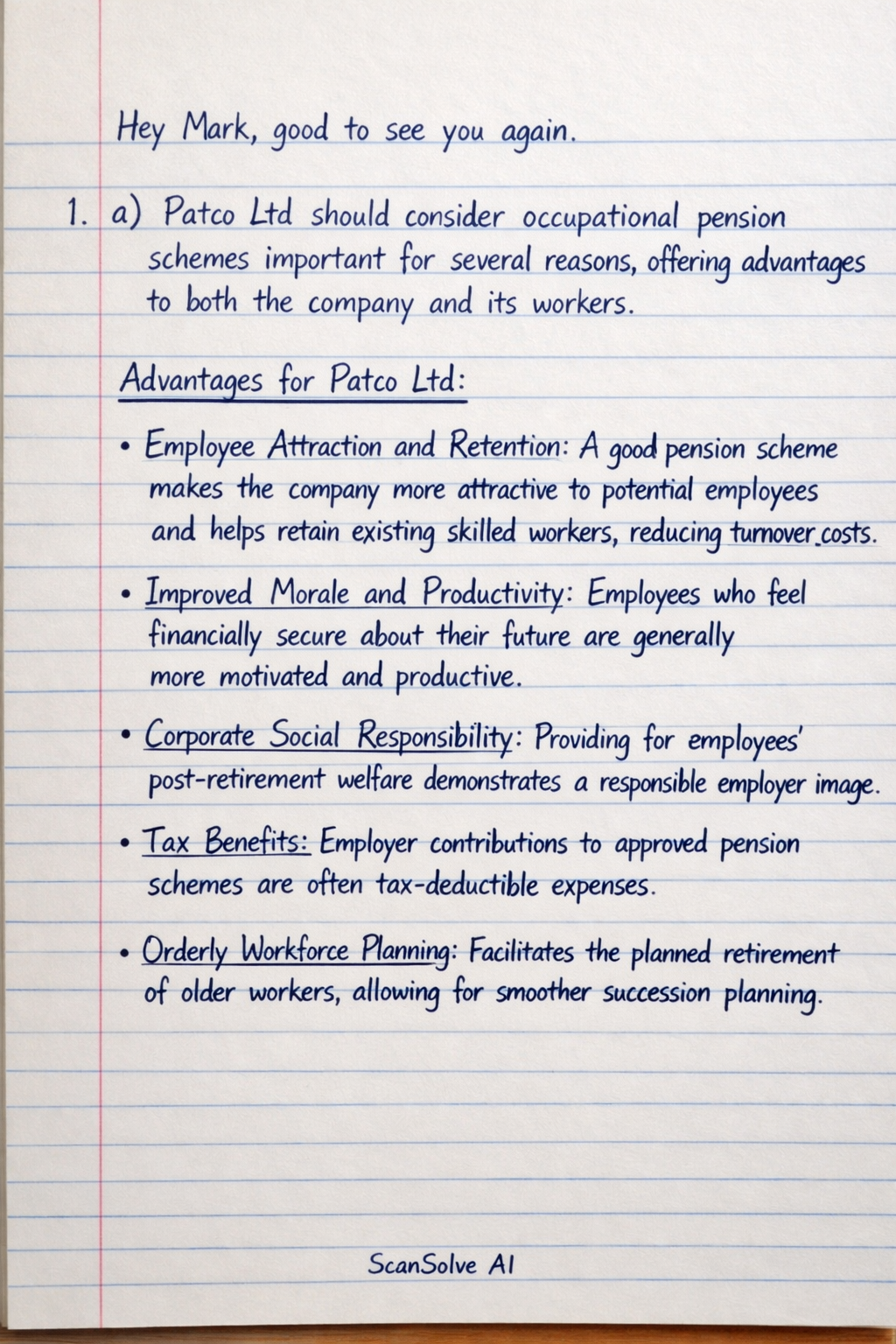 Hey Mark, good to see you again.

1. a) Patco Ltd should consider occupational pension schemes important for several reasons, offering advantages to both the company and its workers.

Advantages for Patco Ltd:

• Employee Attraction and Retention: A good pension scheme makes the company more attractive to potential employees and helps retain existing skilled workers, reducing turnover costs.

• Improved Morale and Productivity: Employees who feel financially secure about their future are generally more motivated and productive.

• Corporate Social Responsibility: Providing for employees' post-retirement welfare demonstrates a responsible employer image.

• Tax Benefits: Employer contributions to approved pension schemes are often tax-deductible expenses.

• Orderly Workforce Planning: Facilitates the planned retirement of older workers, allowing for smoother succession planning.

ScanSolve AI